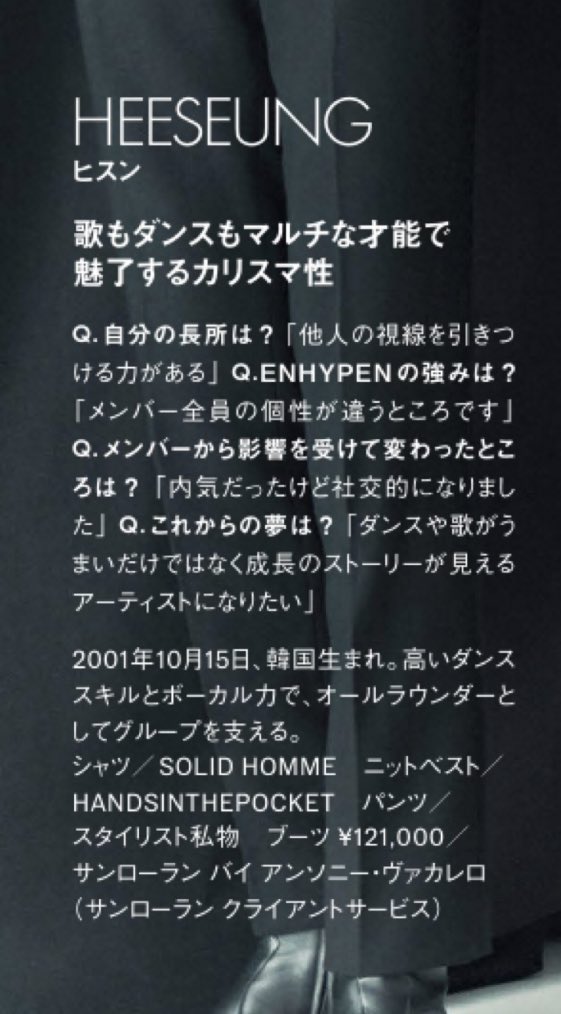 HEESEUNG
ヒスン

歌もダンスもマルチな才能で魅了するカリスマ性

Q.自分の長所は？「他人の視線を引きつける力がある」Q.ENHYPENの強みは？「メンバー全員の個性が違うところです」Q.メンバーから影響を受けて変わったところは？「内気だったけど社交的になりました」Q.これからの夢は？「ダンスや歌がうまいだけではなく成長のストーリーが見えるアーティストになりたい」

2001年10月15日、韓国生まれ。高いダンススキルとボーカル力で、オールラウンダーとしてグループを支える。
シャツ／SOLID HOMME　ニットベスト／HANDSINTHEPOCKET　パンツ／スタイリスト私物　ブーツ ¥121,000／サンローラン バイ アンソニー・ヴァカレロ（サンローラン クライアントサービス）